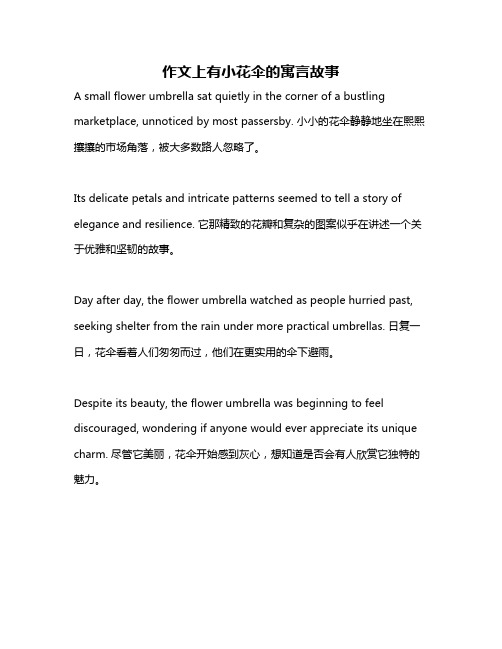 作文上有小花伞的寓言故事

A small flower umbrella sat quietly in the corner of a bustling marketplace, unnoticed by most passersby. 小小的花伞静静地坐在熙熙攘攘的市场角落，被大多数路人忽略了。

Its delicate petals and intricate patterns seemed to tell a story of elegance and resilience. 它那精致的花瓣和复杂的图案似乎在讲述一个关于优雅和坚韧的故事。

Day after day, the flower umbrella watched as people hurried past, seeking shelter from the rain under more practical umbrellas. 日复一日，花伞看着人们匆匆而过，他们在更实用的伞下避雨。

Despite its beauty, the flower umbrella was beginning to feel discouraged, wondering if anyone would ever appreciate its unique charm. 尽管它美丽，花伞开始感到灰心，想知道是否会有人欣赏它独特的魅力。